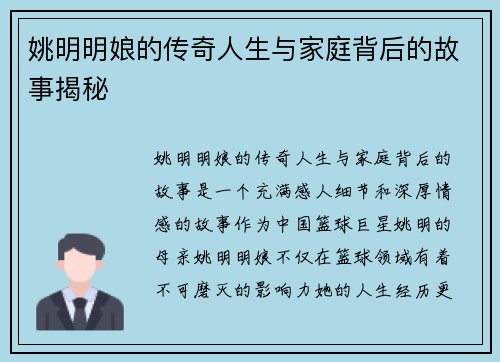 姚明明娘的传奇人生与家庭背后的故事揭秘

姚明明娘的传奇人生与家庭背后的故事是一个充满感人细节和深厚情感的故事作为中国篮球巨星姚明的母亲姚明明娘不仅在篮球领域有着不可磨灭的影响力她的人生经历更